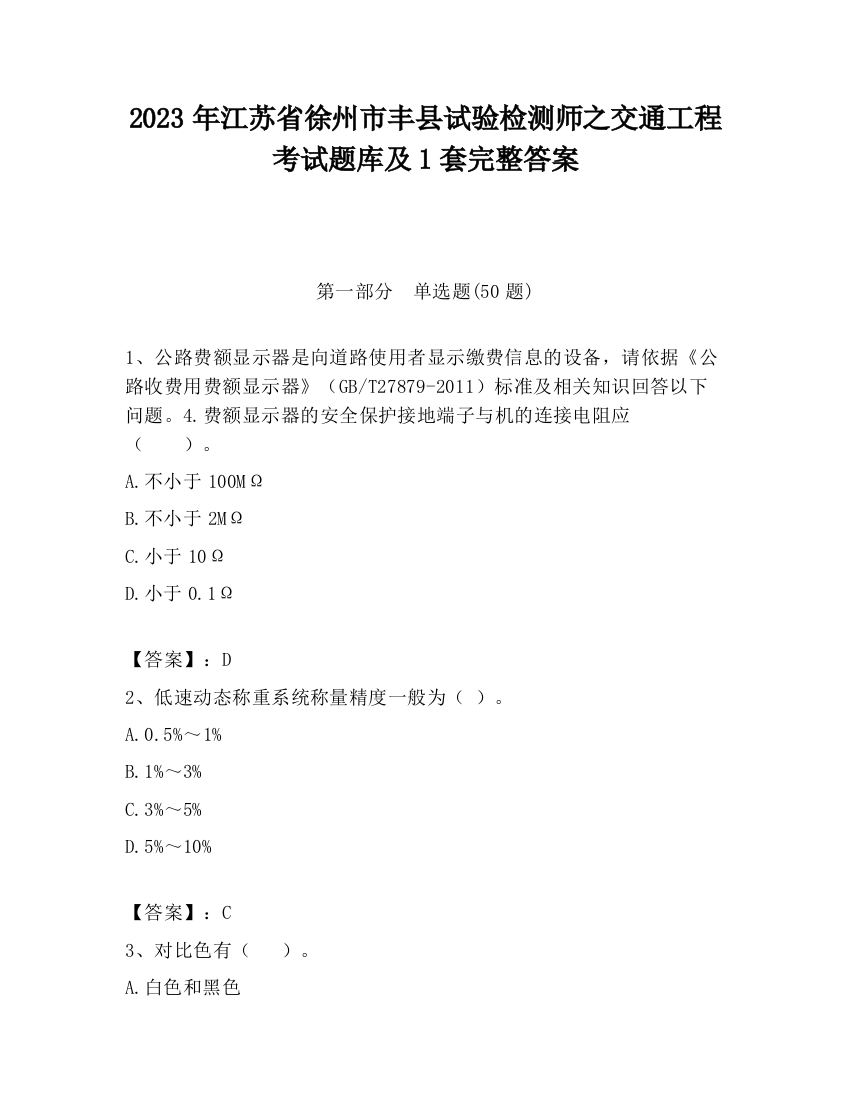 2023 年江苏省徐州市丰县试验检测师之交通工程考试题库及 1 套完整答案

第一部分　单选题(50 题)

1、公路费额显示器是向道路使用者显示缴费信息的设备，请依据《公路收费用费额显示器》（GB/T27879-2011）标准及相关知识回答以下问题。4.费额显示器的安全保护接地端子与机的连接电阻应（　　）。

A.不小于 100MΩ

B.不小于 2MΩ

C.小于 10Ω

D.小于 0.1Ω

【答案】：D

2、低速动态称重系统称量精度一般为（ ）。

A.0.5%～1%

B.1%～3%

C.3%～5%

D.5%～10%

【答案】：C

3、对比色有（　　）。

A.白色和黑色